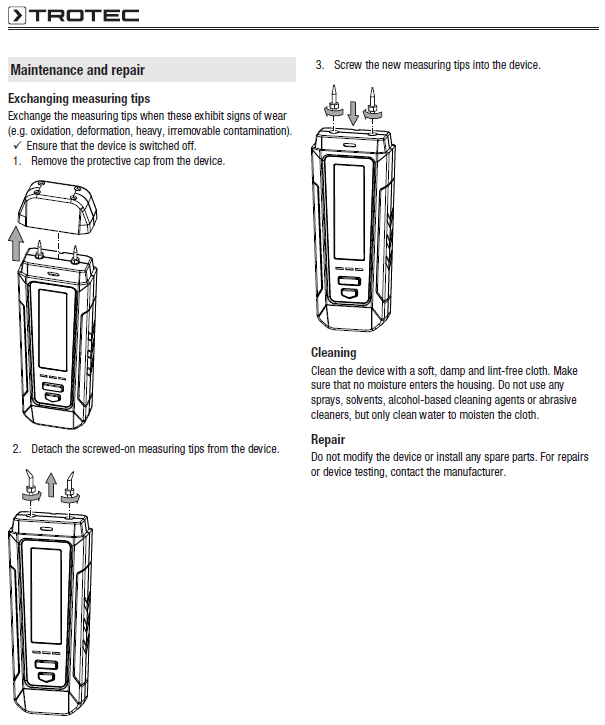 TROTEC

Maintenance and repair

Exchanging measuring tips

Exchange the measuring tips when these exhibit signs of wear (e.g. oxidation, deformation, heavy, irremovable contamination).

✓ Ensure that the device is switched off.

1. Remove the protective cap from the device.

2. Detach the screwed-on measuring tips from the device.

3. Screw the new measuring tips into the device.

Cleaning

Clean the device with a soft, damp and lint-free cloth. Make sure that no moisture enters the housing. Do not use any sprays, solvents, alcohol-based cleaning agents or abrasive cleaners, but only clean water to moisten the cloth.

Repair

Do not modify the device or install any spare parts. For repairs or device testing, contact the manufacturer.